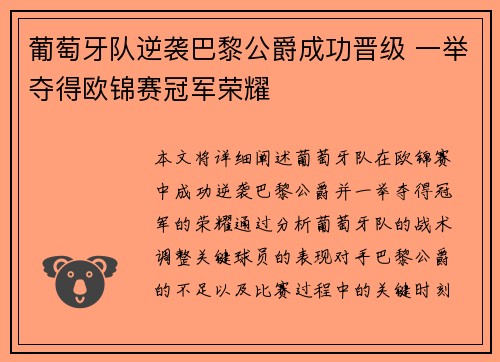 葡萄牙队逆袭巴黎公爵成功晋级 一举夺得欧锦赛冠军荣耀

本文将详细阐述葡萄牙队在欧锦赛中成功逆袭巴黎公爵并一举夺得冠军的荣耀通过分析葡萄牙队的战术调整关键球员的表现对手巴黎公爵的不足以及比赛过程中的关键时刻